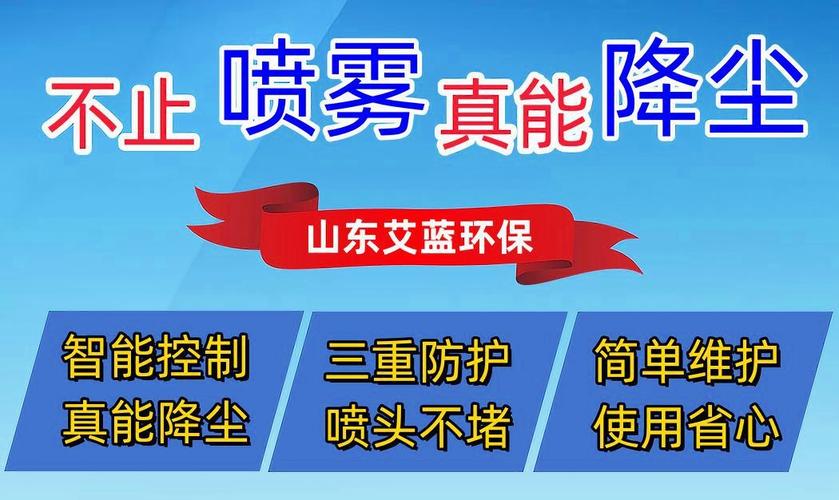 不止 喷雾 真能 降尘

山东艾蓝环保

智能控制
真能降尘

三重防护
喷头不堵

简单维护
使用省心